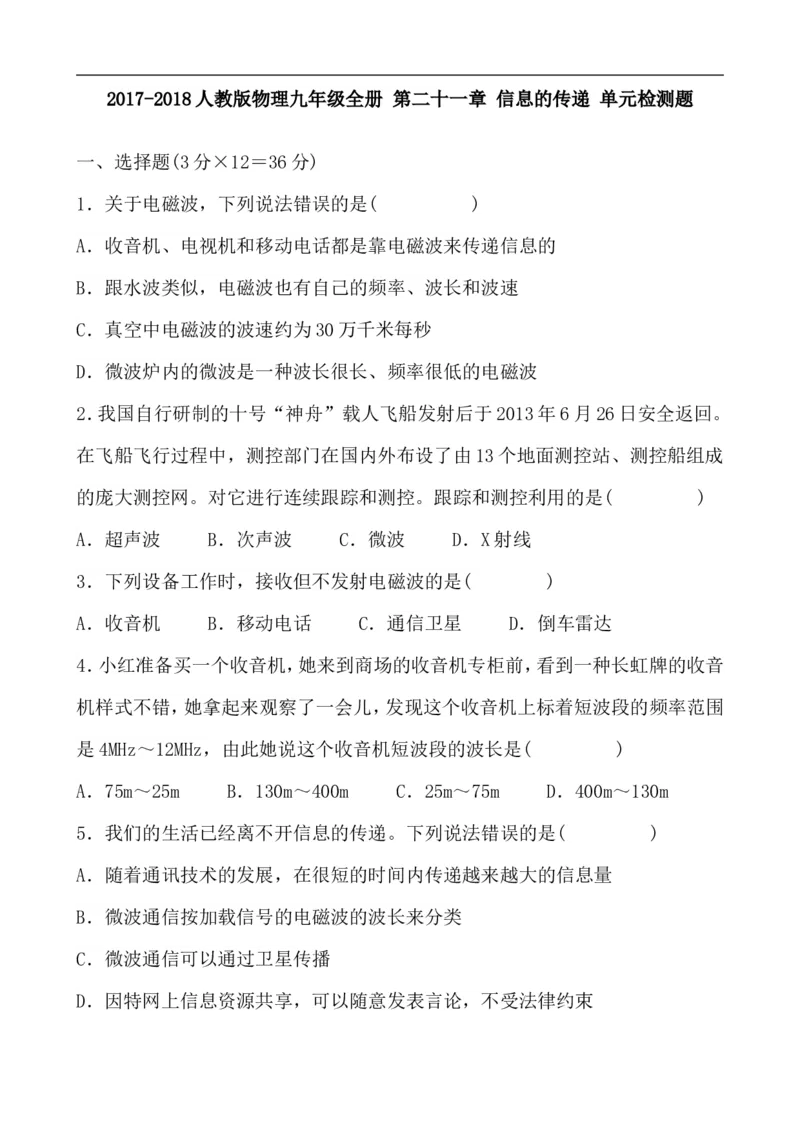 2017-2018人教版物理九年级全册 第二十一章 信息的传递 单元检测题

一、选择题(3分×12=36分)

1．关于电磁波，下列说法错误的是(　　　　)

A．收音机、电视机和移动电话都是靠电磁波来传递信息的

B．跟水波类似，电磁波也有自己的频率、波长和波速

C．真空中电磁波的波速约为30万千米每秒

D．微波炉内的微波是一种波长很长、频率很低的电磁波

2.我国自行研制的十号“神舟”载人飞船发射后于2013年6月26日安全返回。在飞船飞行过程中，测控部门在国内外布设了由13个地面测控站、测控船组成的庞大测控网。对它进行连续跟踪和测控。跟踪和测控利用的是(　　　　)

A．超声波　B．次声波　C．微波　D．X射线

3．下列设备工作时，接收但不发射电磁波的是(　　　)

A．收音机　B．移动电话　C．通信卫星　D．倒车雷达

4.小红准备买一个收音机，她来到商场的收音机专柜前，看到一种长虹牌的收音机样式不错，她拿起来观察了一会儿，发现这个收音机上标着短波段的频率范围是4MHz～12MHz，由此她说这个收音机短波段的波长是(　　　　)

A．75m～25m　B．130m～400m　C．25m～75m　D．400m～130m

5．我们的生活已经离不开信息的传递。下列说法错误的是(　　　　)

A．随着通讯技术的发展，在很短的时间内传递越来越大的信息量

B．微波通信按加载信号的电磁波的波长来分类

C．微波通信可以通过卫星传播

D．因特网上信息资源共享，可以随意发表言论，不受法律约束